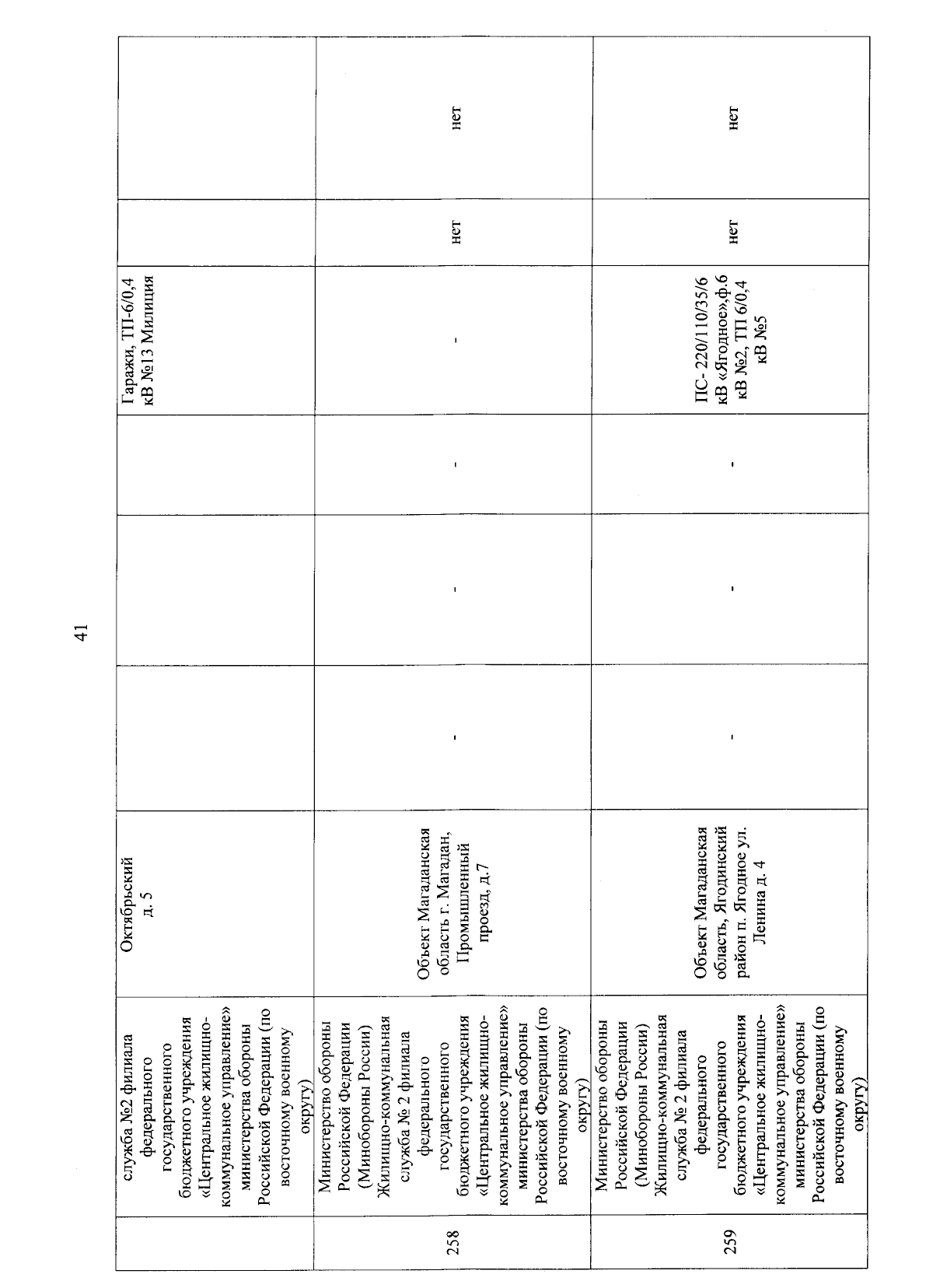 41

|  |  |  |  |  |  |  |  |  |
|---|---|---|---|---|---|---|---|---|
|  | служба №2 филиала федерального государственного бюджетного учреждения «Центральное жилищно-коммунальное управление» министерства обороны Российской Федерации (по восточному военному округу) | Октябрьский д. 5 |  |  |  | Гаражи, ТП-6/0,4 кВ №13 Милиция |  |  |
| 258 | Министерство обороны Российской Федерации (Минобороны России) Жилищно-коммунальная служба № 2 филиала федерального государственного бюджетного учреждения «Центральное жилищно-коммунальное управление» министерства обороны Российской Федерации (по восточному военному округу) | Объект Магаданская область г. Магадан, Промышленный проезд, д.7 | - | - | - | - | нет | нет |
| 259 | Министерство обороны Российской Федерации (Минобороны России) Жилищно-коммунальная служба № 2 филиала федерального государственного бюджетного учреждения «Центральное жилищно-коммунальное управление» министерства обороны Российской Федерации (по восточному военному округу) | Объект Магаданская область, Ягодинский район п. Ягодное ул. Ленина д. 4 | - | - | - | ПС- 220/110/35/6 кВ «Ягодное»,ф.6 кВ №2, ТП 6/0,4 кВ №5 | нет | нет |